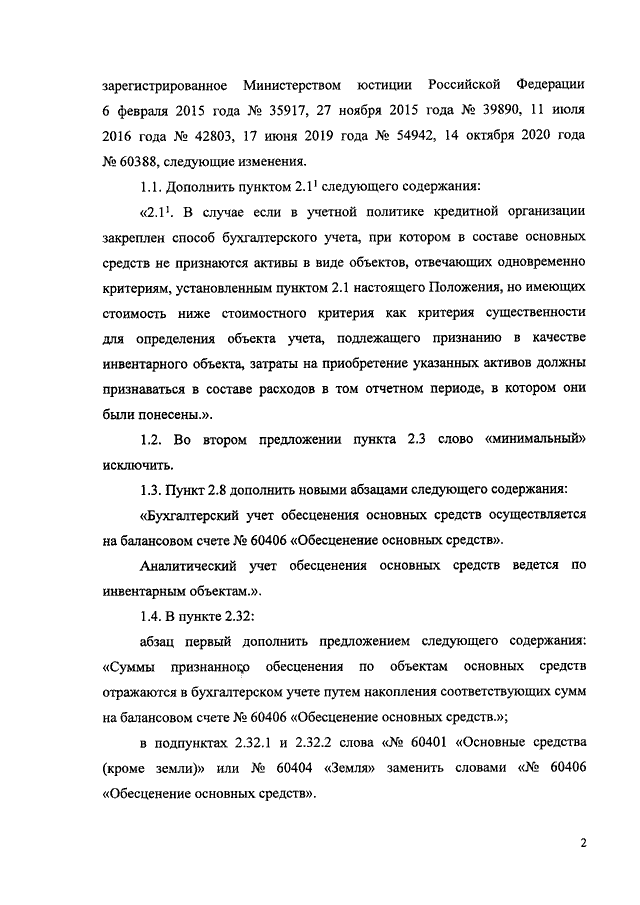 зарегистрированное Министерством юстиции Российской Федерации 6 февраля 2015 года № 35917, 27 ноября 2015 года № 39890, 11 июля 2016 года № 42803, 17 июня 2019 года № 54942, 14 октября 2020 года № 60388, следующие изменения.

1.1. Дополнить пунктом $2.1^1$ следующего содержания:

«$2.1^1$. В случае если в учетной политике кредитной организации закреплен способ бухгалтерского учета, при котором в составе основных средств не признаются активы в виде объектов, отвечающих одновременно критериям, установленным пунктом 2.1 настоящего Положения, но имеющих стоимость ниже стоимостного критерия как критерия существенности для определения объекта учета, подлежащего признанию в качестве инвентарного объекта, затраты на приобретение указанных активов должны признаваться в составе расходов в том отчетном периоде, в котором они были понесены.».

1.2. Во втором предложении пункта 2.3 слово «минимальный» исключить.

1.3. Пункт 2.8 дополнить новыми абзацами следующего содержания:

«Бухгалтерский учет обесценения основных средств осуществляется на балансовом счете № 60406 «Обесценение основных средств».

Аналитический учет обесценения основных средств ведется по инвентарным объектам.».

1.4. В пункте 2.32:

абзац первый дополнить предложением следующего содержания: «Суммы признанного обесценения по объектам основных средств отражаются в бухгалтерском учете путем накопления соответствующих сумм на балансовом счете № 60406 «Обесценение основных средств.»;

в подпунктах 2.32.1 и 2.32.2 слова «№ 60401 «Основные средства (кроме земли)» или № 60404 «Земля» заменить словами «№ 60406 «Обесценение основных средств».

2